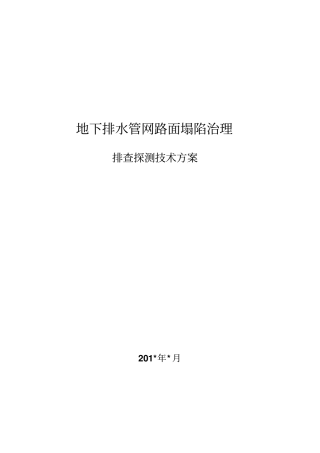 地下排水管网路面塌陷治理

排查探测技术方案

201*年*月